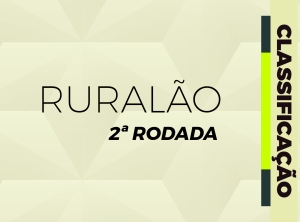 RURALÃO
2ª RODADA

CLASSIFICAÇÃO